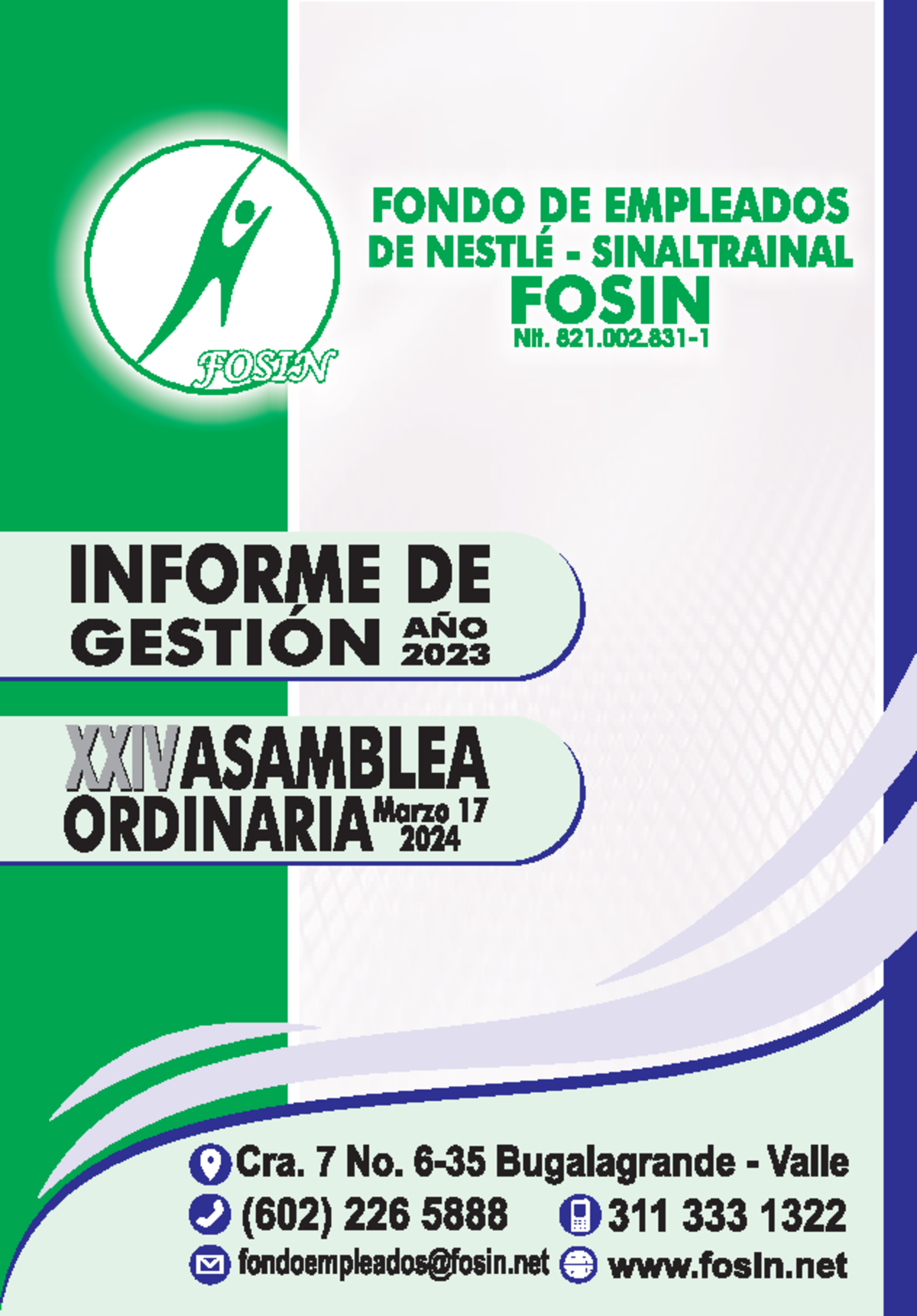 FOSIN

FONDO DE EMPLEADOS DE NESTLÉ - SINALTRAINAL
FOSIN
Nit. 821.002.831-1

INFORME DE GESTIÓN AÑO 2023

XXIV ASAMBLEA ORDINARIA Marzo 17 2024

Cra. 7 No. 6-35 Bugalagrande - Valle
(602) 226 5888 311 333 1322
fondoempleados@fosin.net www.fosin.net